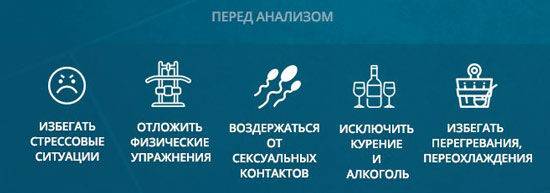 ПЕРЕД АНАЛИЗОМ

ИЗБЕГАТЬ СТРЕССОВЫЕ СИТУАЦИИ

ОТЛОЖИТЬ ФИЗИЧЕСКИЕ УПРАЖНЕНИЯ

ВОЗДЕРЖАТЬСЯ ОТ СЕКСУАЛЬНЫХ КОНТАКТОВ

ИСКЛЮЧИТЬ КУРЕНИЕ И АЛКОГОЛЬ

ИЗБЕГАТЬ ПЕРЕГРЕВАНИЯ, ПЕРЕОХЛАЖДЕНИЯ